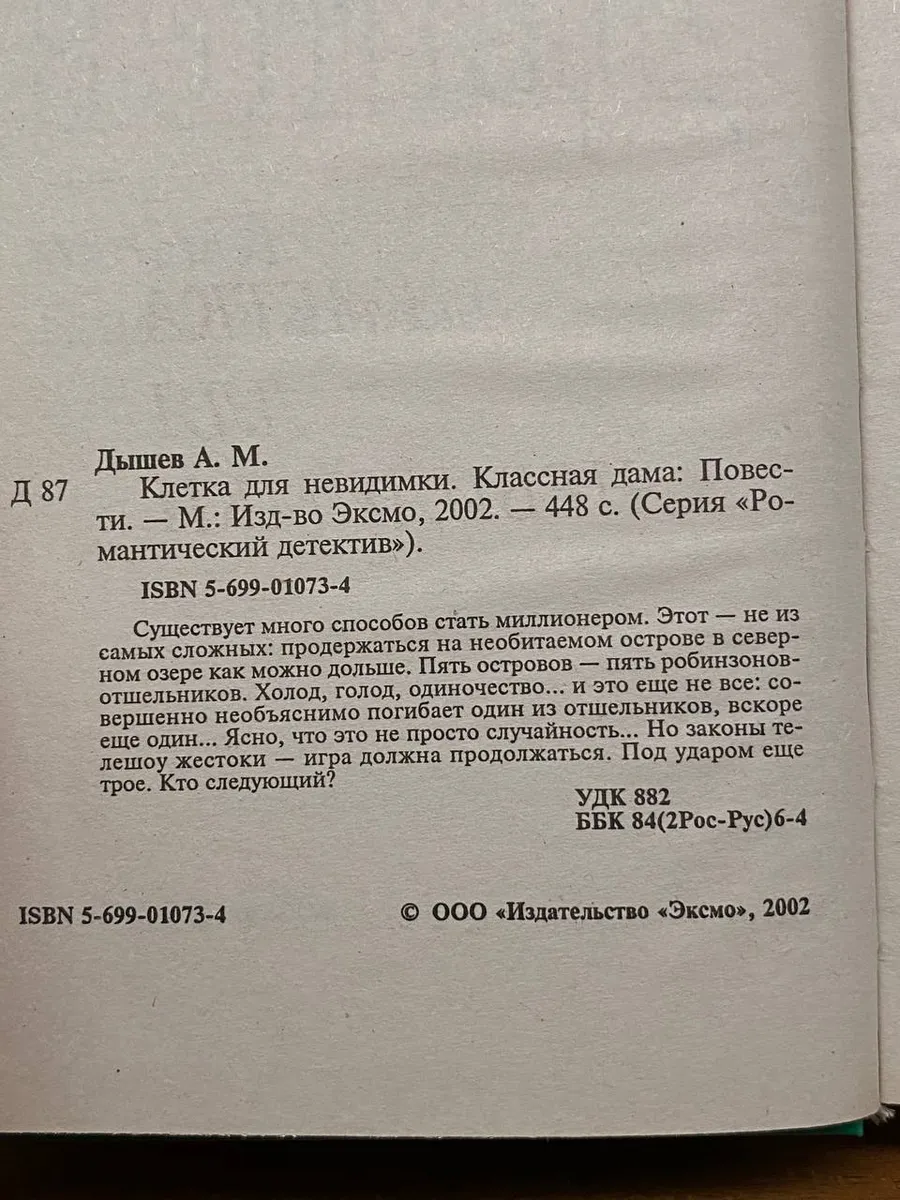 Дышев А. М.

Д 87 Клетка для невидимки. Классная дама: Повести. — М.: Изд-во Эксмо, 2002. — 448 с. (Серия «Романтический детектив»).

ISBN 5-699-01073-4

Существует много способов стать миллионером. Этот — не из самых сложных: продержаться на необитаемом острове в северном озере как можно дольше. Пять островов — пять робинзонов-отшельников. Холод, голод, одиночество... и это еще не все: совершенно необъяснимо погибает один из отшельников, вскоре еще один... Ясно, что это не просто случайность... Но законы телешоу жестоки — игра должна продолжаться. Под ударом еще трое. Кто следующий?

УДК 882
ББК 84(2Рос-Рус)6-4

ISBN 5-699-01073-4

© ООО «Издательство «Эксмо», 2002